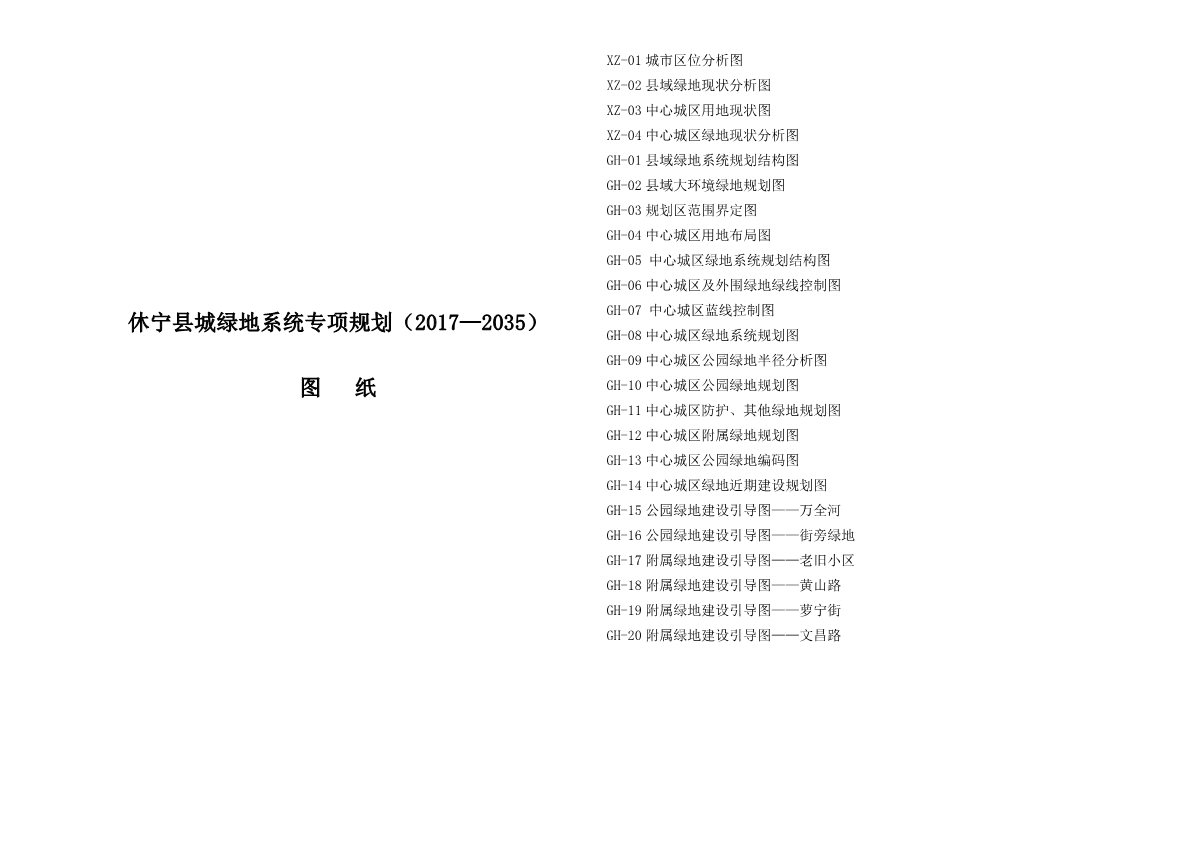 休宁县城绿地系统专项规划（2017—2035）

图　纸

XZ-01 城市区位分析图
XZ-02 县域绿地现状分析图
XZ-03 中心城区用地现状图
XZ-04 中心城区绿地现状分析图
GH-01 县域绿地系统规划结构图
GH-02 县域大环境绿地规划图
GH-03 规划区范围界定图
GH-04 中心城区用地布局图
GH-05 中心城区绿地系统规划结构图
GH-06 中心城区及外围绿地绿线控制图
GH-07 中心城区蓝线控制图
GH-08 中心城区绿地系统规划图
GH-09 中心城区公园绿地半径分析图
GH-10 中心城区公园绿地规划图
GH-11 中心城区防护、其他绿地规划图
GH-12 中心城区附属绿地规划图
GH-13 中心城区公园绿地编码图
GH-14 中心城区绿地近期建设规划图
GH-15 公园绿地建设引导图——万全河
GH-16 公园绿地建设引导图——街旁绿地
GH-17 附属绿地建设引导图——老旧小区
GH-18 附属绿地建设引导图——黄山路
GH-19 附属绿地建设引导图——萝宁街
GH-20 附属绿地建设引导图——文昌路